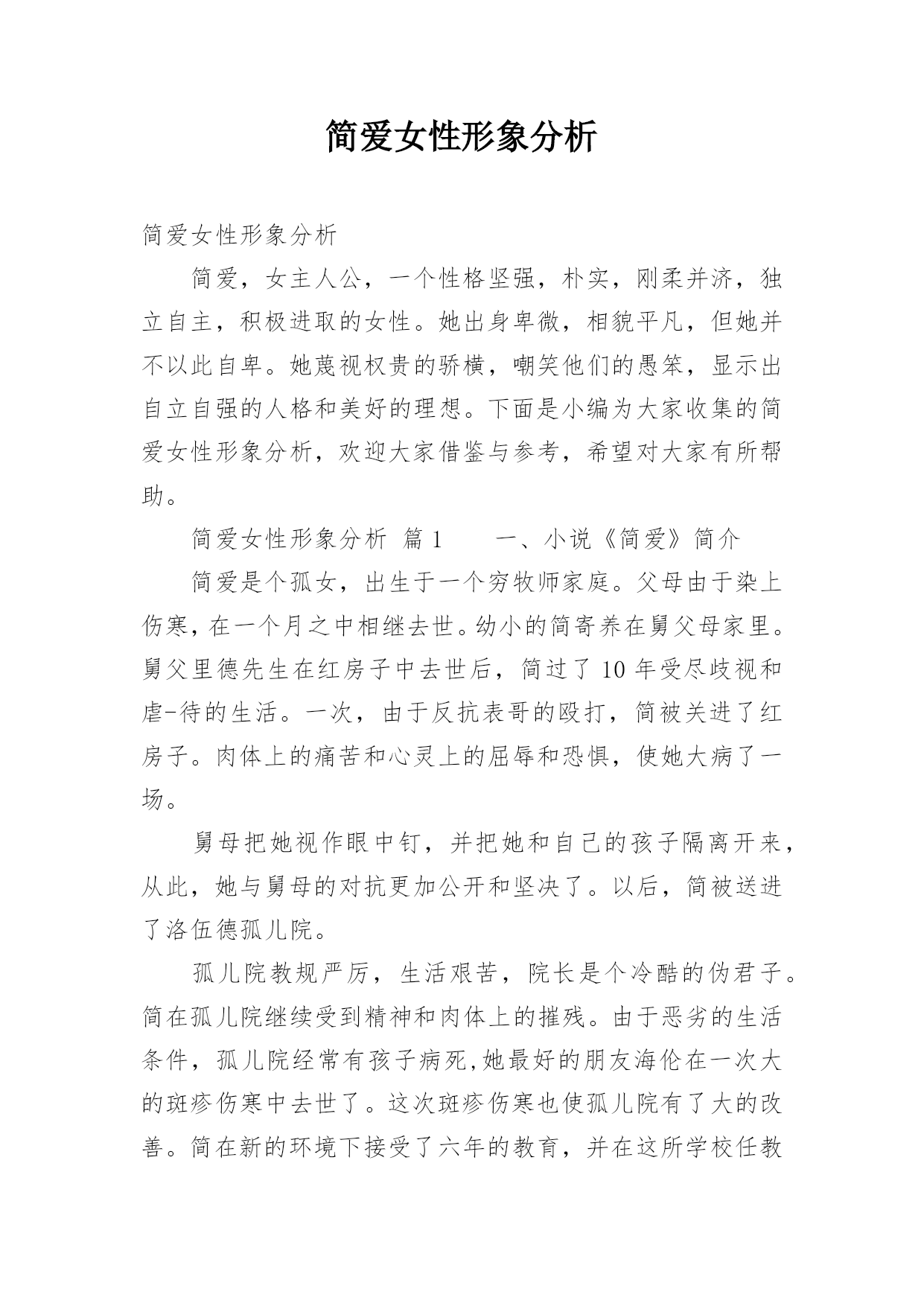 简爱女性形象分析

简爱女性形象分析

简爱，女主人公，一个性格坚强，朴实，刚柔并济，独立自主，积极进取的女性。她出身卑微，相貌平凡，但她并不以此自卑。她蔑视权贵的骄横，嘲笑他们的愚笨，显示出自立自强的人格和美好的理想。下面是小编为大家收集的简爱女性形象分析，欢迎大家借鉴与参考，希望对大家有所帮助。

简爱女性形象分析 篇1　　一、小说《简爱》简介

简爱是个孤女，出生于一个穷牧师家庭。父母由于染上伤寒，在一个月之中相继去世。幼小的简寄养在舅父母家里。舅父里德先生在红房子中去世后，简过了10年受尽歧视和虐-待的生活。一次，由于反抗表哥的殴打，简被关进了红房子。肉体上的痛苦和心灵上的屈辱和恐惧，使她大病了一场。

舅母把她视作眼中钉，并把她和自己的孩子隔离开来，从此，她与舅母的对抗更加公开和坚决了。以后，简被送进了洛伍德孤儿院。

孤儿院教规严厉，生活艰苦，院长是个冷酷的伪君子。简在孤儿院继续受到精神和肉体上的摧残。由于恶劣的生活条件，孤儿院经常有孩子病死,她最好的朋友海伦在一次大的斑疹伤寒中去世了。这次斑疹伤寒也使孤儿院有了大的改善。简在新的环境下接受了六年的教育，并在这所学校任教